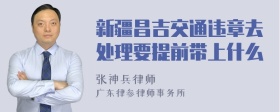 新疆昌吉交通违章去处理要提前带上什么

张神兵律师

广东律参律师事务所